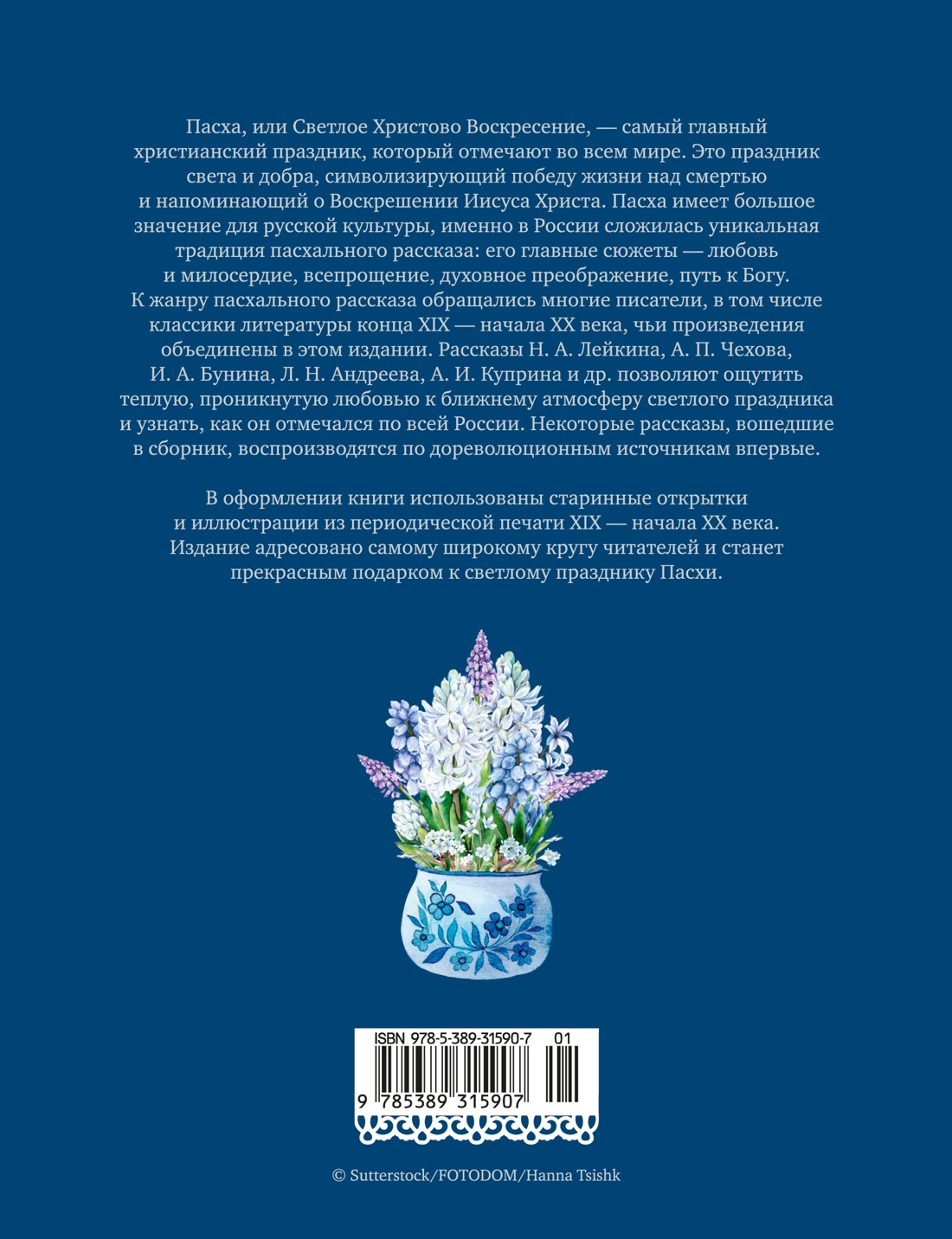 Пасха, или Светлое Христово Воскресение, — самый главный христианский праздник, который отмечают во всем мире. Это праздник света и добра, символизирующий победу жизни над смертью и напоминающий о Воскрешении Иисуса Христа. Пасха имеет большое значение для русской культуры, именно в России сложилась уникальная традиция пасхального рассказа: его главные сюжеты — любовь и милосердие, всепрощение, духовное преображение, путь к Богу. К жанру пасхального рассказа обращались многие писатели, в том числе классики литературы конца XIX — начала XX века, чьи произведения объединены в этом издании. Рассказы Н. А. Лейкина, А. П. Чехова, И. А. Бунина, Л. Н. Андреева, А. И. Куприна и др. позволяют ощутить теплую, проникнутую любовью к ближнему атмосферу светлого праздника и узнать, как он отмечался по всей России. Некоторые рассказы, вошедшие в сборник, воспроизводятся по дореволюционным источникам впервые.

В оформлении книги использованы старинные открытки и иллюстрации из периодической печати XIX — начала XX века. Издание адресовано самому широкому кругу читателей и станет прекрасным подарком к светлому празднику Пасхи.

ISBN 978-5-389-31590-7 01

9 785389 315907

© Sutterstock/FOTODOM/Hanna Tsishk